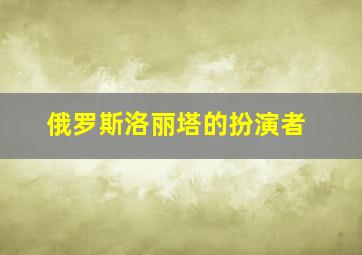 俄罗斯洛丽塔的扮演者